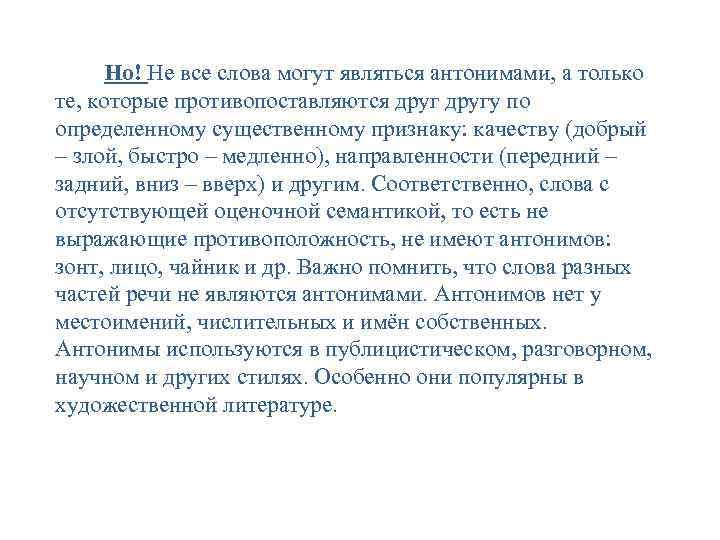 Но! Не все слова могут являться антонимами, а только те, которые противопоставляются друг другу по определенному существенному признаку: качеству (добрый – злой, быстро – медленно), направленности (передний – задний, вниз – вверх) и другим. Соответственно, слова с отсутствующей оценочной семантикой, то есть не выражающие противоположность, не имеют антонимов: зонт, лицо, чайник и др. Важно помнить, что слова разных частей речи не являются антонимами. Антонимов нет у местоимений, числительных и имён собственных. Антонимы используются в публицистическом, разговорном, научном и других стилях. Особенно они популярны в художественной литературе.